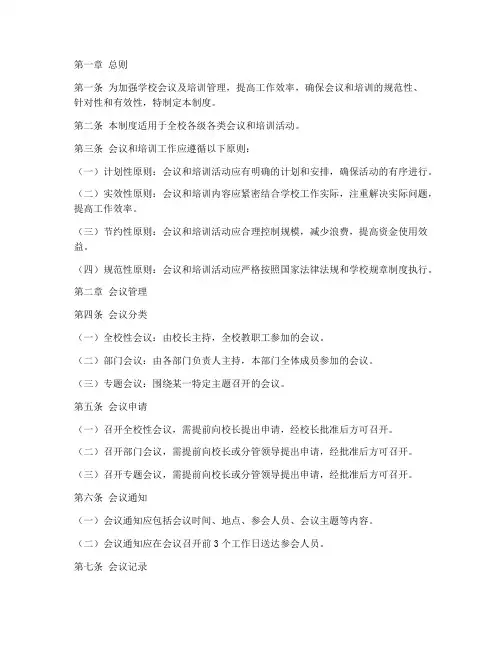 第一章 总则

第一条 为加强学校会议及培训管理，提高工作效率，确保会议和培训的规范性、针对性和有效性，特制定本制度。

第二条 本制度适用于全校各级各类会议和培训活动。

第三条 会议和培训工作应遵循以下原则：

（一）计划性原则：会议和培训活动应有明确的计划和安排，确保活动的有序进行。

（二）实效性原则：会议和培训内容应紧密结合学校工作实际，注重解决实际问题，提高工作效率。

（三）节约性原则：会议和培训活动应合理控制规模，减少浪费，提高资金使用效益。

（四）规范性原则：会议和培训活动应严格按照国家法律法规和学校规章制度执行。

第二章 会议管理

第四条 会议分类

（一）全校性会议：由校长主持，全校教职工参加的会议。

（二）部门会议：由各部门负责人主持，本部门全体成员参加的会议。

（三）专题会议：围绕某一特定主题召开的会议。

第五条 会议申请

（一）召开全校性会议，需提前向校长提出申请，经校长批准后方可召开。

（二）召开部门会议，需提前向校长或分管领导提出申请，经批准后方可召开。

（三）召开专题会议，需提前向校长或分管领导提出申请，经批准后方可召开。

第六条 会议通知

（一）会议通知应包括会议时间、地点、参会人员、会议主题等内容。

（二）会议通知应在会议召开前 3 个工作日送达参会人员。

第七条 会议记录